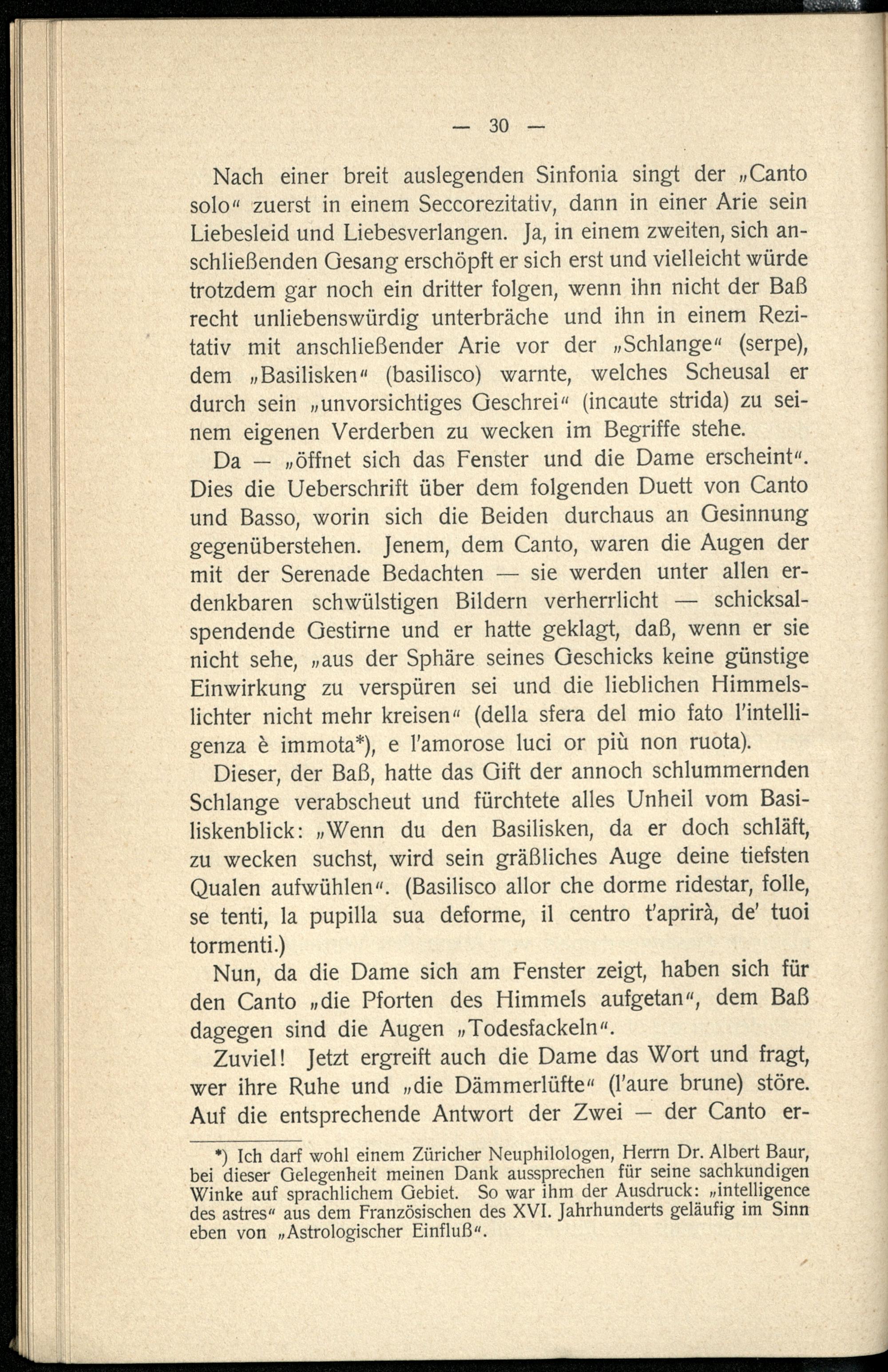 — 30 —

Nach einer breit auslegenden Sinfonia singt der „Canto solo“ zuerst in einem Seccorezitativ, dann in einer Arie sein Liebesleid und Liebesverlangen. Ja, in einem zweiten, sich anschließenden Gesang erschöpft er sich erst und vielleicht würde trotzdem gar noch ein dritter folgen, wenn ihn nicht der Baß recht unliebenswürdig unterbräche und ihn in einem Rezitativ mit anschließender Arie vor der „Schlange“ (serpe), dem „Basilisken“ (basilisco) warnte, welches Scheusal er durch sein „unvorsichtiges Geschrei“ (incaute strida) zu seinem eigenen Verderben zu wecken im Begriffe stehe.

Da — „öffnet sich das Fenster und die Dame erscheint“. Dies die Ueberschrift über dem folgenden Duett von Canto und Basso, worin sich die Beiden durchaus an Gesinnung gegenüberstehen. Jenem, dem Canto, waren die Augen der mit der Serenade Bedachten — sie werden unter allen erdenkbaren schwülstigen Bildern verherrlicht — schicksalspendende Gestirne und er hatte geklagt, daß, wenn er sie nicht sehe, „aus der Sphäre seines Geschicks keine günstige Einwirkung zu verspüren sei und die lieblichen Himmelslichter nicht mehr kreisen“ (della sfera del mio fato l'intelligenza è immota*), e l'amorose luci or più non ruota).

Dieser, der Baß, hatte das Gift der annoch schlummernden Schlange verabscheut und fürchtete alles Unheil vom Basiliskenblick: „Wenn du den Basilisken, da er doch schläft, zu wecken suchst, wird sein gräßliches Auge deine tiefsten Qualen aufwühlen“. (Basilisco allor che dorme ridestar, folle, se tenti, la pupilla sua deforme, il centro t'aprirà, de' tuoi tormenti.)

Nun, da die Dame sich am Fenster zeigt, haben sich für den Canto „die Pforten des Himmels aufgetan“, dem Baß dagegen sind die Augen „Todesfackeln“.

Zuviel! Jetzt ergreift auch die Dame das Wort und fragt, wer ihre Ruhe und „die Dämmerlüfte“ (l'aure brune) störe. Auf die entsprechende Antwort der Zwei — der Canto er-

*) Ich darf wohl einem Züricher Neuphilologen, Herrn Dr. Albert Baur, bei dieser Gelegenheit meinen Dank aussprechen für seine sachkundigen Winke auf sprachlichem Gebiet. So war ihm der Ausdruck: „intelligence des astres“ aus dem Französischen des XVI. Jahrhunderts geläufig im Sinn eben von „Astrologischer Einfluß“.